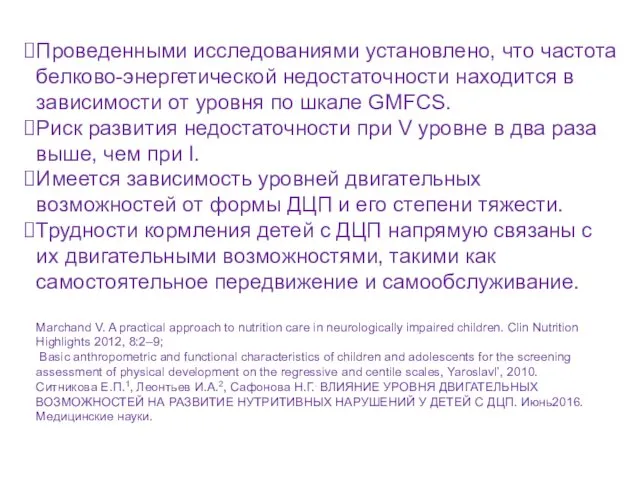 Проведенными исследованиями установлено, что частота белково-энергетической недостаточности находится в зависимости от уровня по шкале GMFCS.
Риск развития недостаточности при V уровне в два раза выше, чем при I.
Имеется зависимость уровней двигательных возможностей от формы ДЦП и его степени тяжести.
Трудности кормления детей с ДЦП напрямую связаны с их двигательными возможностями, такими как самостоятельное передвижение и самообслуживание.

Marchand V. A practical approach to nutrition care in neurologically impaired children. Clin Nutrition Highlights 2012, 8:2–9;
Basic anthropometric and functional characteristics of children and adolescents for the screening assessment of physical development on the regressive and centile scales, Yaroslavl', 2010.
Ситникова Е.П.$^1$, Леонтьев И.А.$^2$, Сафонова Н.Г. ВЛИЯНИЕ УРОВНЯ ДВИГАТЕЛЬНЫХ ВОЗМОЖНОСТЕЙ НА РАЗВИТИЕ НУТРИТИВНЫХ НАРУШЕНИЙ У ДЕТЕЙ С ДЦП. Июнь2016. Медицинские науки.